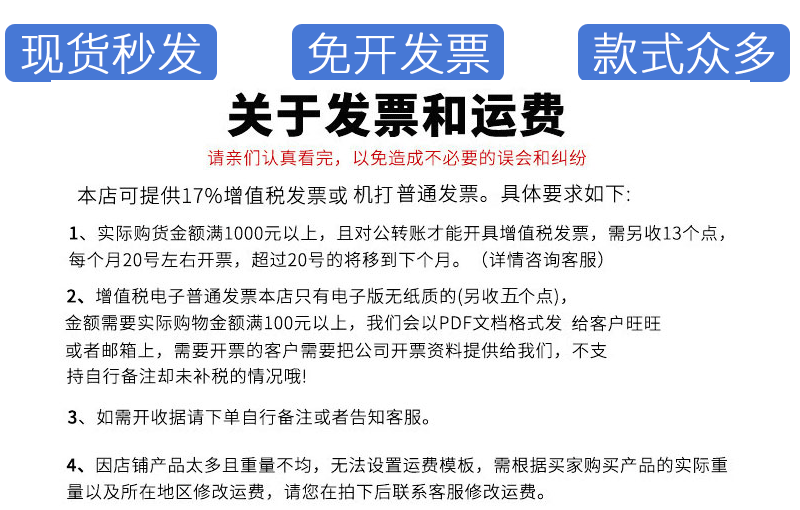 现货秒发 免开发票 款式众多

关于发票和运费

请亲们认真看完，以免造成不必要的误会和纠纷

本店可提供17%增值税发票或 机打普通发票。具体要求如下:

1、实际购货金额满1000元以上，且对公转账才能开具增值税发票，需另收13个点，每个月20号左右开票，超过20号的将移到下个月。（详情咨询客服）

2、增值税电子普通发票本店只有电子版无纸质的(另收五个点)，金额需要实际购物金额满100元以上，我们会以PDF文档格式发 给客户旺旺或者邮箱上，需要开票的客户需要把公司开票资料提供给我们，不支持自行备注却未补税的情况哦!

3、如需开收据请下单自行备注或者告知客服。

4、因店铺产品太多且重量不均，无法设置运费模板，需根据买家购买产品的实际重量以及所在地区修改运费，请您在拍下后联系客服修改运费。